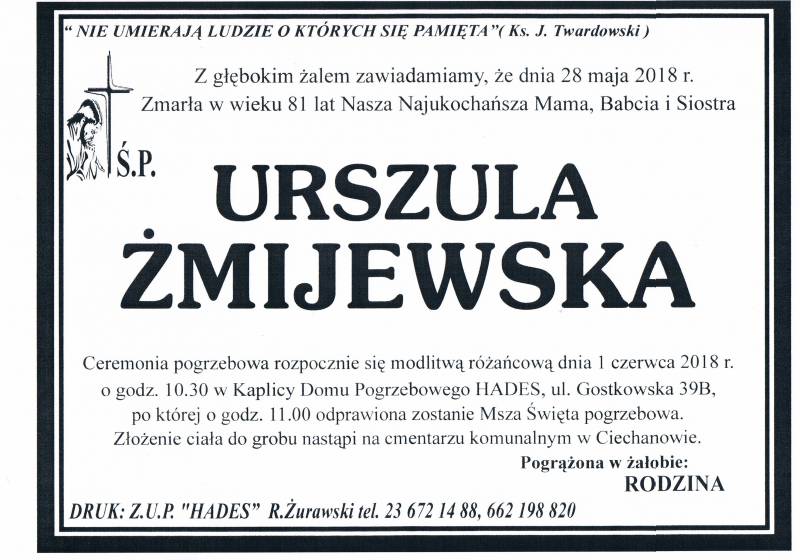 " NIE UMIERAJĄ LUDZIE O KTÓRYCH SIĘ PAMIĘTA"( Ks. J. Twardowski )

Z głębokim żalem zawiadamiamy, że dnia 28 maja 2018 r. Zmarła w wieku 81 lat Nasza Najukochańsza Mama, Babcia i Siostra

Ś.P.

URSZULA ŻMIJEWSKA

Ceremonia pogrzebowa rozpocznie się modlitwą różańcową dnia 1 czerwca 2018 r. o godz. 10.30 w Kaplicy Domu Pogrzebowego HADES, ul. Gostkowska 39B, po której o godz. 11.00 odprawiona zostanie Msza Święta pogrzebowa. Złożenie ciała do grobu nastąpi na cmentarzu komunalnym w Ciechanowie.

Pogrążona w żałobie:
RODZINA

DRUK: Z.U.P. "HADES" R.Żurawski tel. 23 672 14 88, 662 198 820